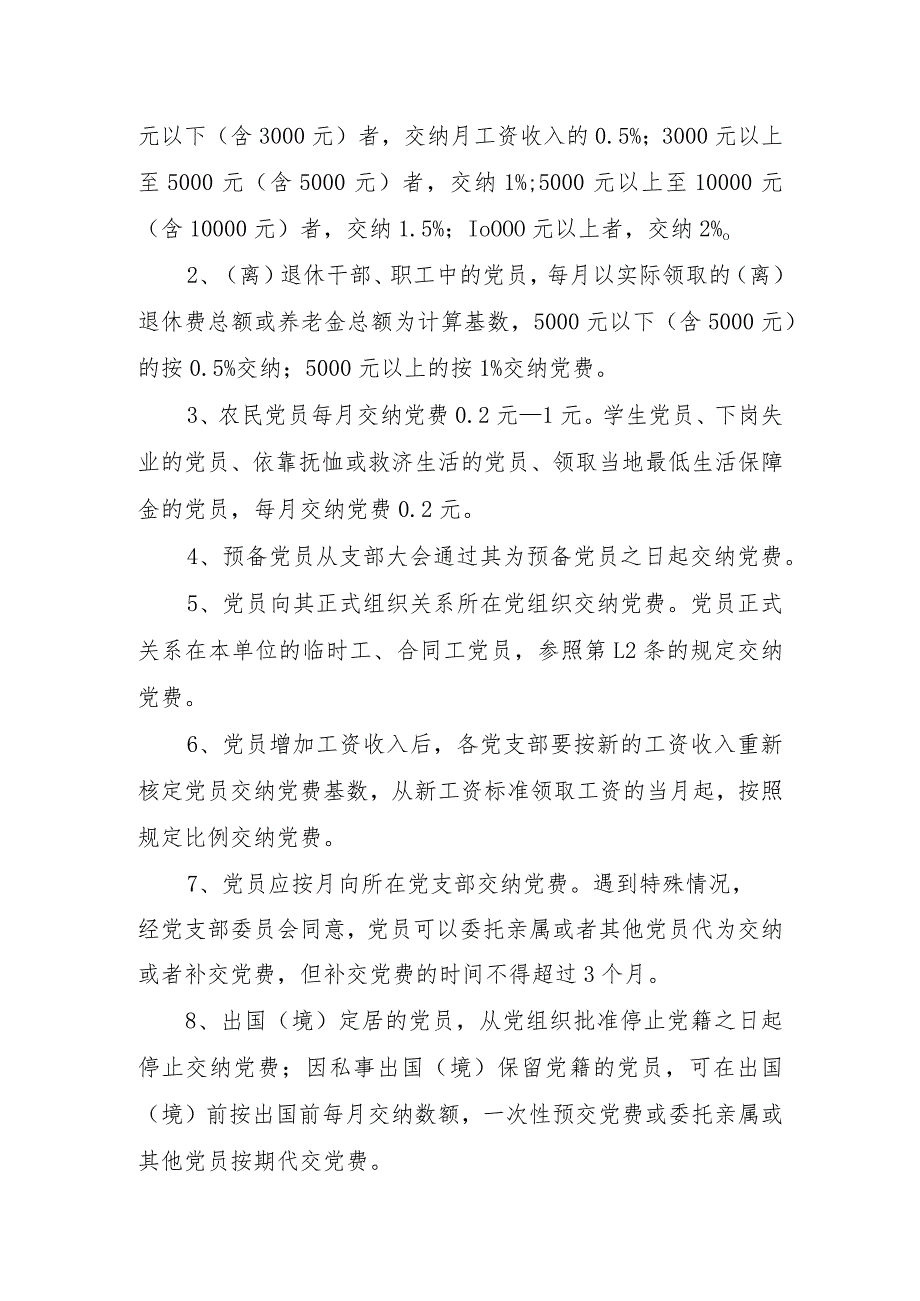 元以下（含 3000 元）者，交纳月工资收入的 0.5%；3000 元以上至 5000 元（含 5000 元）者，交纳 1%;5000 元以上至 10000 元（含 10000 元）者，交纳 1.5%；Io000 元以上者，交纳 2%。

2、（离）退休干部、职工中的党员，每月以实际领取的（离）退休费总额或养老金总额为计算基数，5000 元以下（含 5000 元）的按 0.5%交纳；5000 元以上的按 1%交纳党费。

3、农民党员每月交纳党费 0.2 元—1 元。学生党员、下岗失业的党员、依靠抚恤或救济生活的党员、领取当地最低生活保障金的党员，每月交纳党费 0.2 元。

4、预备党员从支部大会通过其为预备党员之日起交纳党费。

5、党员向其正式组织关系所在党组织交纳党费。党员正式关系在本单位的临时工、合同工党员，参照第 L2 条的规定交纳党费。

6、党员增加工资收入后，各党支部要按新的工资收入重新核定党员交纳党费基数，从新工资标准领取工资的当月起，按照规定比例交纳党费。

7、党员应按月向所在党支部交纳党费。遇到特殊情况，经党支部委员会同意，党员可以委托亲属或者其他党员代为交纳或者补交党费，但补交党费的时间不得超过 3 个月。

8、出国（境）定居的党员，从党组织批准停止党籍之日起停止交纳党费；因私事出国（境）保留党籍的党员，可在出国（境）前按出国前每月交纳数额，一次性预交党费或委托亲属或其他党员按期代交党费。